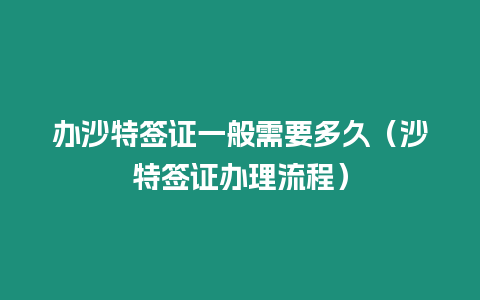 办沙特签证一般需要多久（沙特签证办理流程）